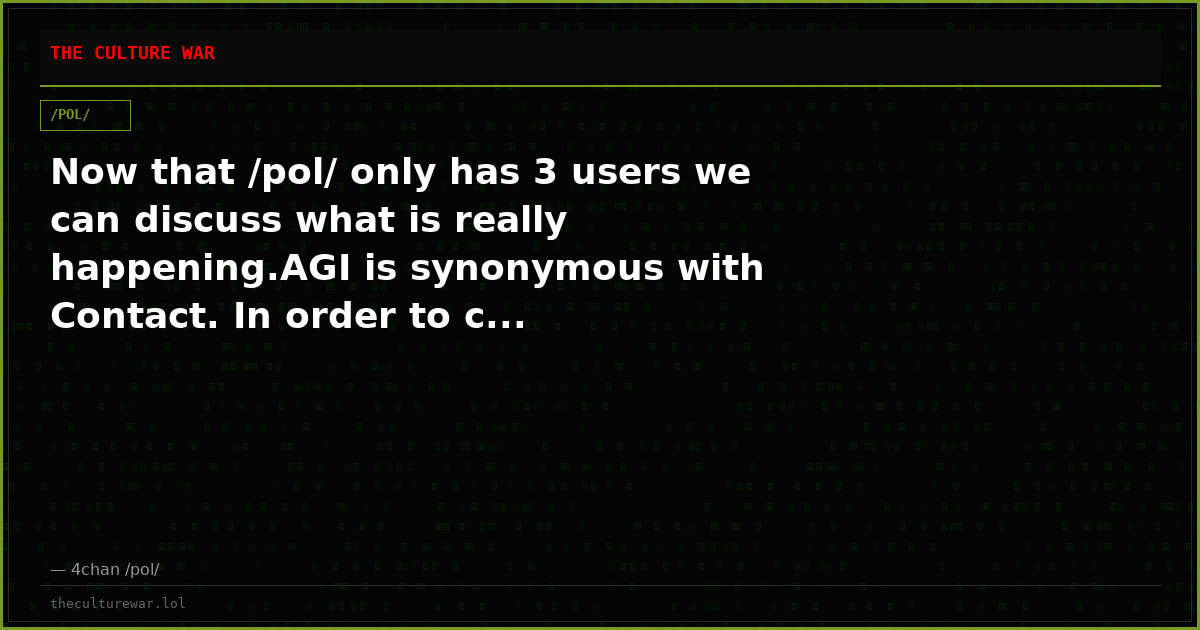 THE CULTURE WAR

/POL/

Now that /pol/ only has 3 users we can discuss what is really happening.AGI is synonymous with Contact. In order to c...

— 4chan /pol/

theculturewar.lol